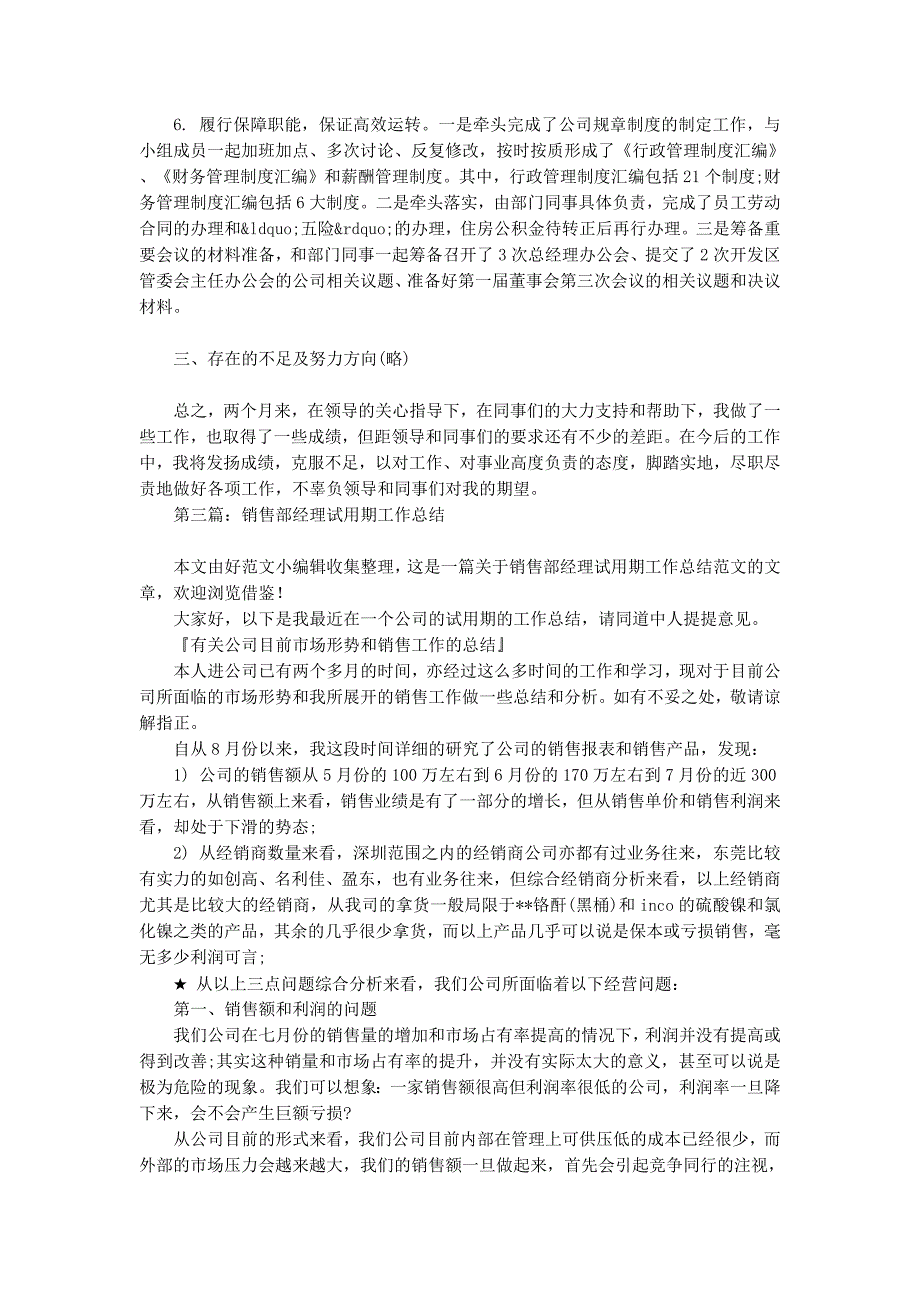 6. 履行保障职能，保证高效运转。一是牵头完成了公司规章制度的制定工作，与小组成员一起加班加点、多次讨论、反复修改，按时按质形成了《行政管理制度汇编》、《财务管理制度汇编》和薪酬管理制度。其中，行政管理制度汇编包括 21 个制度;财务管理制度汇编包括 6 大制度。二是牵头落实，由部门同事具体负责，完成了员工劳动合同的办理和&ldquo;五险&rdquo;的办理，住房公积金待转正后再行办理。三是筹备重要会议的材料准备，和部门同事一起筹备召开了 3 次总经理办公会、提交了 2 次开发区管委会主任办公会的公司相关议题、准备好第一届董事会第三次会议的相关议题和决议材料。

三、存在的不足及努力方向(略)

总之，两个月来，在领导的关心指导下，在同事们的大力支持和帮助下，我做了一些工作，也取得了一些成绩，但距领导和同事们的要求还有不少的差距。在今后的工作中，我将发扬成绩，克服不足，以对工作、对事业高度负责的态度，脚踏实地，尽职尽责地做好各项工作，不辜负领导和同事们对我的期望。

第三篇：销售部经理试用期工作总结

本文由好范文小编辑收集整理，这是一篇关于销售部经理试用期工作总结范文的文章，欢迎浏览借鉴!

大家好，以下是我最近在一个公司的试用期的工作总结，请同道中人提提意见。

『有关公司目前市场形势和销售工作的总结』

本人进公司已有两个多月的时间，亦经过这么多时间的工作和学习，现对于目前公司所面临的市场形势和我所展开的销售工作做一些总结和分析。如有不妥之处，敬请谅解指正。

自从 8 月份以来，我这段时间详细的研究了公司的销售报表和销售产品，发现：

1) 公司的销售额从 5 月份的 100 万左右到 6 月份的 170 万左右到 7 月份的近 300 万左右，从销售额上来看，销售业绩是有了一部分的增长，但从销售单价和销售利润来看，却处于下滑的势态;

2) 从经销商数量来看，深圳范围之内的经销商公司亦都有过业务往来，东莞比较有实力的如创高、名利佳、盈东，也有业务往来，但综合经销商分析来看，以上经销商尤其是比较大的经销商，从我司的拿货一般局限于**铬酐(黑桶)和 inco 的硫酸镍和氯化镍之类的产品，其余的几乎很少拿货，而以上产品几乎可以说是保本或亏损销售，毫无多少利润可言;

★ 从以上三点问题综合分析来看，我们公司所面临着以下经营问题：

第一、销售额和利润的问题

我们公司在七月份的销售量的增加和市场占有率提高的情况下，利润并没有提高或得到改善;其实这种销量和市场占有率的提升，并没有实际太大的意义，甚至可以说是极为危险的现象。我们可以想象：一家销售额很高但利润率很低的公司，利润率一旦降下来，会不会产生巨额亏损?

从公司目前的形式来看，我们公司目前内部在管理上可供压低的成本已经很少，而外部的市场压力会越来越大，我们的销售额一旦做起来，首先会引起竞争同行的注视，